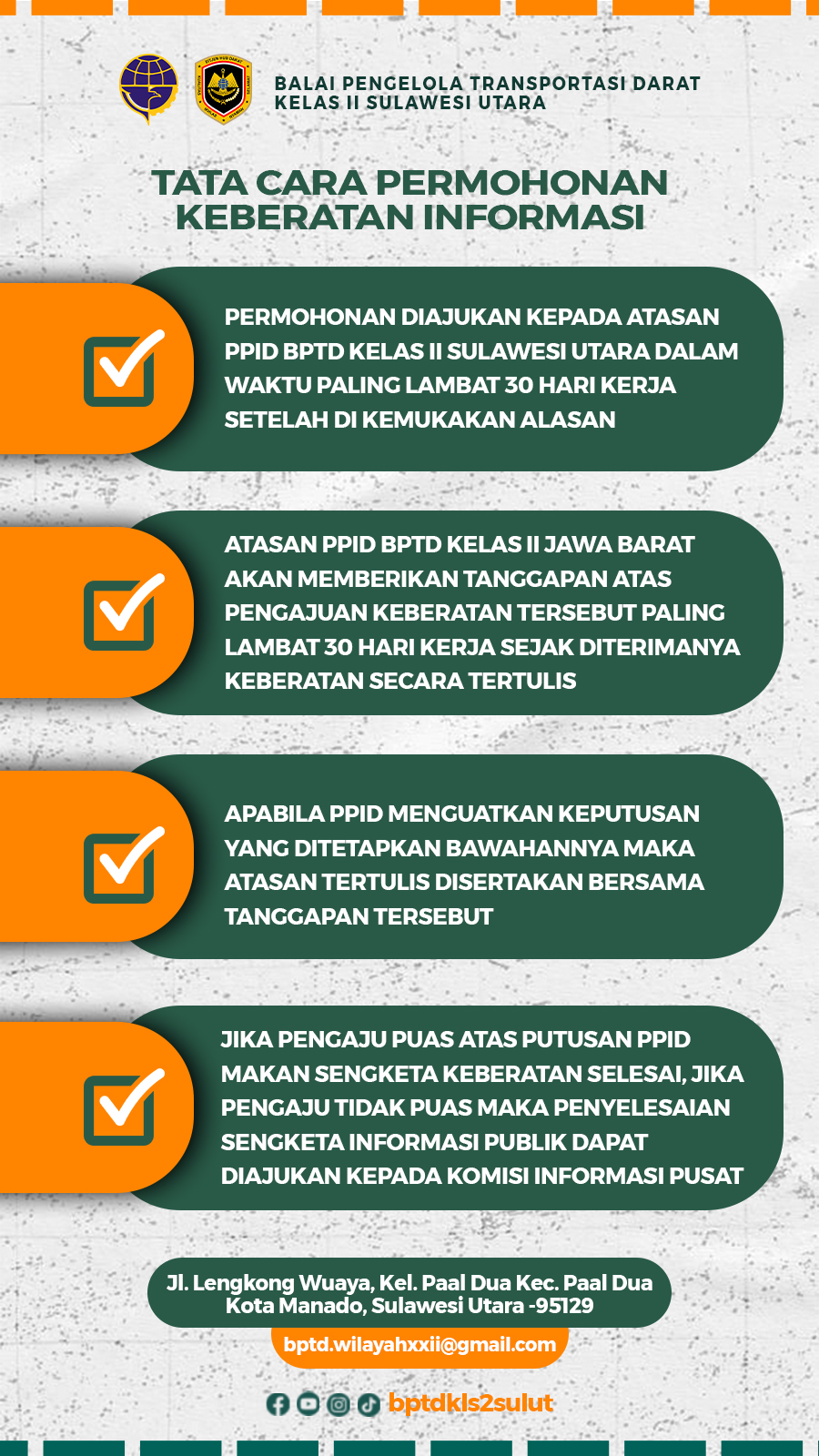 BALAI PENGELOLA TRANSPORTASI DARAT KELAS II SULAWESI UTARA

TATA CARA PERMOHONAN KEBERATAN INFORMASI

PERMOHONAN DIAJUKAN KEPADA ATASAN PPID BPTD KELAS II SULAWESI UTARA DALAM WAKTU PALING LAMBAT 30 HARI KERJA SETELAH DI KEMUKAKAN ALASAN

ATASAN PPID BPTD KELAS II JAWA BARAT AKAN MEMBERIKAN TANGGAPAN ATAS PENGAJUAN KEBERATAN TERSEBUT PALING LAMBAT 30 HARI KERJA SEJAK DITERIMANYA KEBERATAN SECARA TERTULIS

APABILA PPID MENGUATKAN KEPUTUSAN YANG DITETAPKAN BAWAHANNYA MAKA ATASAN TERTULIS DISERTAKAN BERSAMA TANGGAPAN TERSEBUT

JIKA PENGAJU PUAS ATAS PUTUSAN PPID MAKAN SENGKETA KEBERATAN SELESAI, JIKA PENGAJU TIDAK PUAS MAKA PENYELESAIAN SENGKETA INFORMASI PUBLIK DAPAT DIAJUKAN KEPADA KOMISI INFORMASI PUSAT

Jl. Lengkong Wuaya, Kel. Paal Dua Kec. Paal Dua Kota Manado, Sulawesi Utara -95129

bptd.wilayahxxii@gmail.com

bptdkls2sulut